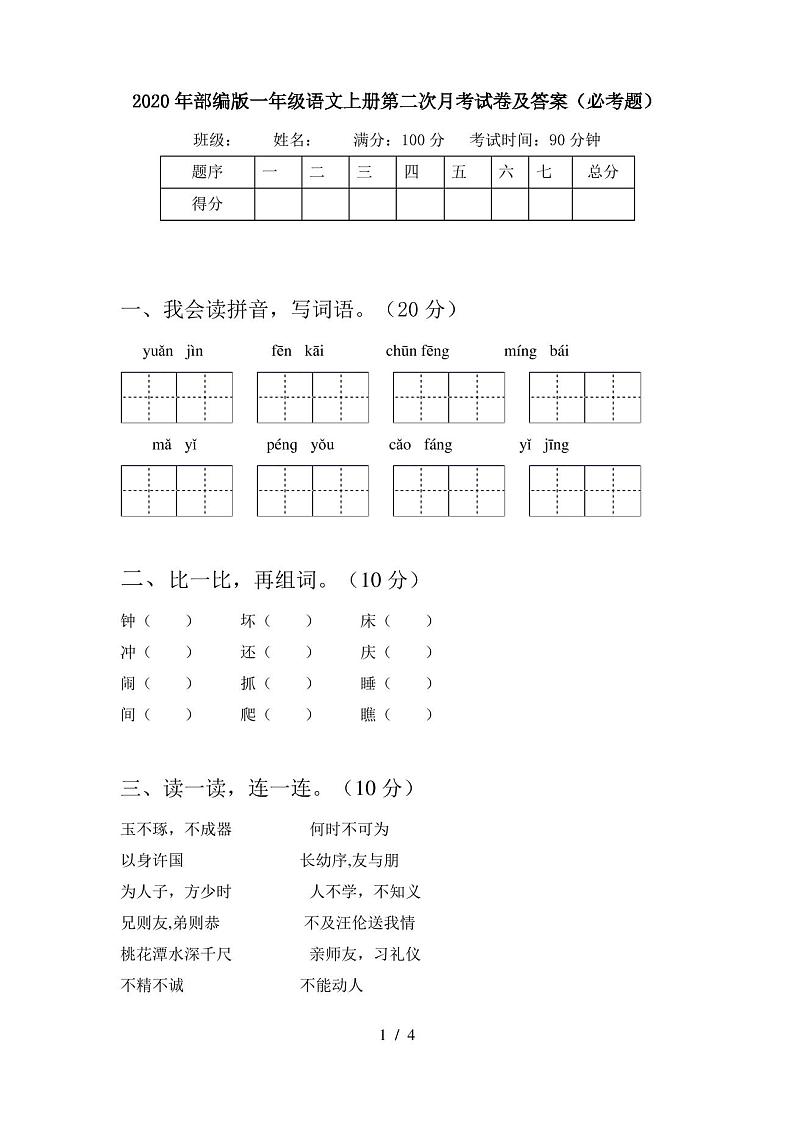 2020年部编版一年级语文上册第二次月考试卷及答案（必考题）

班级： 姓名： 满分：100分 考试时间：90分钟

| 题序 | 一 | 二 | 三 | 四 | 五 | 六 | 七 | 总分 |
|---|---|---|---|---|---|---|---|---|
| 得分 | | | | | | | | |

一、我会读拼音，写词语。（20分）

yuǎn jìn fēn kāi chūn fēng míng bái

mǎ yǐ péng yǒu cǎo fáng yǐ jīng

二、比一比，再组词。（10分）

钟（ ） 坏（ ） 床（ ）
冲（ ） 还（ ） 庆（ ）
闹（ ） 抓（ ） 睡（ ）
间（ ） 爬（ ） 瞧（ ）

三、读一读，连一连。（10分）

玉不琢，不成器 何时不可为
以身许国 长幼序,友与朋
为人子，方少时 人不学，不知义
兄则友,弟则恭 不及汪伦送我情
桃花潭水深千尺 亲师友，习礼仪
不精不诚 不能动人

1 / 4